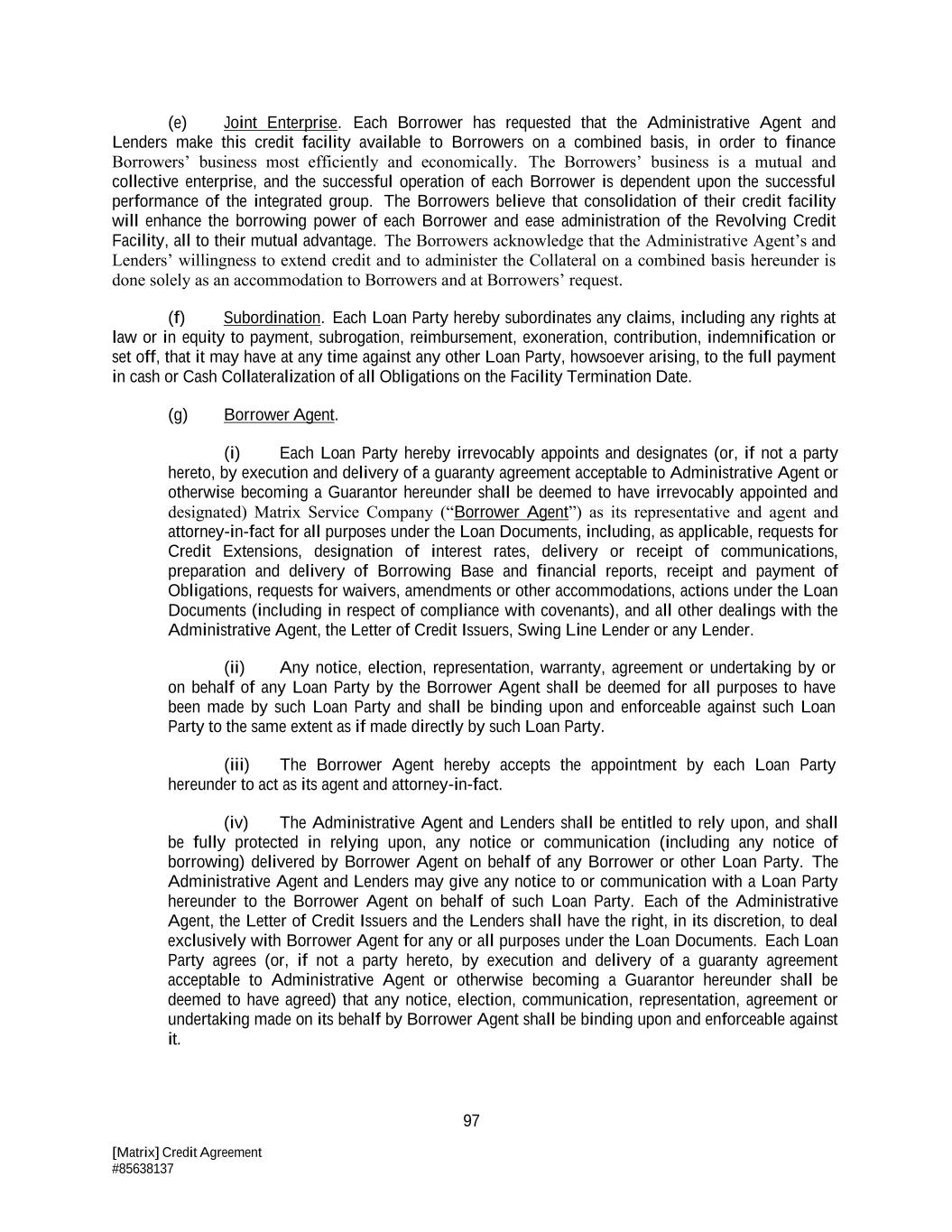 (e) Joint Enterprise. Each Borrower has requested that the Administrative Agent and Lenders make this credit facility available to Borrowers on a combined basis, in order to finance Borrowers' business most efficiently and economically. The Borrowers' business is a mutual and collective enterprise, and the successful operation of each Borrower is dependent upon the successful performance of the integrated group. The Borrowers believe that consolidation of their credit facility will enhance the borrowing power of each Borrower and ease administration of the Revolving Credit Facility, all to their mutual advantage. The Borrowers acknowledge that the Administrative Agent's and Lenders' willingness to extend credit and to administer the Collateral on a combined basis hereunder is done solely as an accommodation to Borrowers and at Borrowers' request.

(f) Subordination. Each Loan Party hereby subordinates any claims, including any rights at law or in equity to payment, subrogation, reimbursement, exoneration, contribution, indemnification or set off, that it may have at any time against any other Loan Party, howsoever arising, to the full payment in cash or Cash Collateralization of all Obligations on the Facility Termination Date.

(g) Borrower Agent.

(i) Each Loan Party hereby irrevocably appoints and designates (or, if not a party hereto, by execution and delivery of a guaranty agreement acceptable to Administrative Agent or otherwise becoming a Guarantor hereunder shall be deemed to have irrevocably appointed and designated) Matrix Service Company ("Borrower Agent") as its representative and agent and attorney-in-fact for all purposes under the Loan Documents, including, as applicable, requests for Credit Extensions, designation of interest rates, delivery or receipt of communications, preparation and delivery of Borrowing Base and financial reports, receipt and payment of Obligations, requests for waivers, amendments or other accommodations, actions under the Loan Documents (including in respect of compliance with covenants), and all other dealings with the Administrative Agent, the Letter of Credit Issuers, Swing Line Lender or any Lender.

(ii) Any notice, election, representation, warranty, agreement or undertaking by or on behalf of any Loan Party by the Borrower Agent shall be deemed for all purposes to have been made by such Loan Party and shall be binding upon and enforceable against such Loan Party to the same extent as if made directly by such Loan Party.

(iii) The Borrower Agent hereby accepts the appointment by each Loan Party hereunder to act as its agent and attorney-in-fact.

(iv) The Administrative Agent and Lenders shall be entitled to rely upon, and shall be fully protected in relying upon, any notice or communication (including any notice of borrowing) delivered by Borrower Agent on behalf of any Borrower or other Loan Party. The Administrative Agent and Lenders may give any notice to or communication with a Loan Party hereunder to the Borrower Agent on behalf of such Loan Party. Each of the Administrative Agent, the Letter of Credit Issuers and the Lenders shall have the right, in its discretion, to deal exclusively with Borrower Agent for any or all purposes under the Loan Documents. Each Loan Party agrees (or, if not a party hereto, by execution and delivery of a guaranty agreement acceptable to Administrative Agent or otherwise becoming a Guarantor hereunder shall be deemed to have agreed) that any notice, election, communication, representation, agreement or undertaking made on its behalf by Borrower Agent shall be binding upon and enforceable against it.

97

[Matrix] Credit Agreement
#85638137